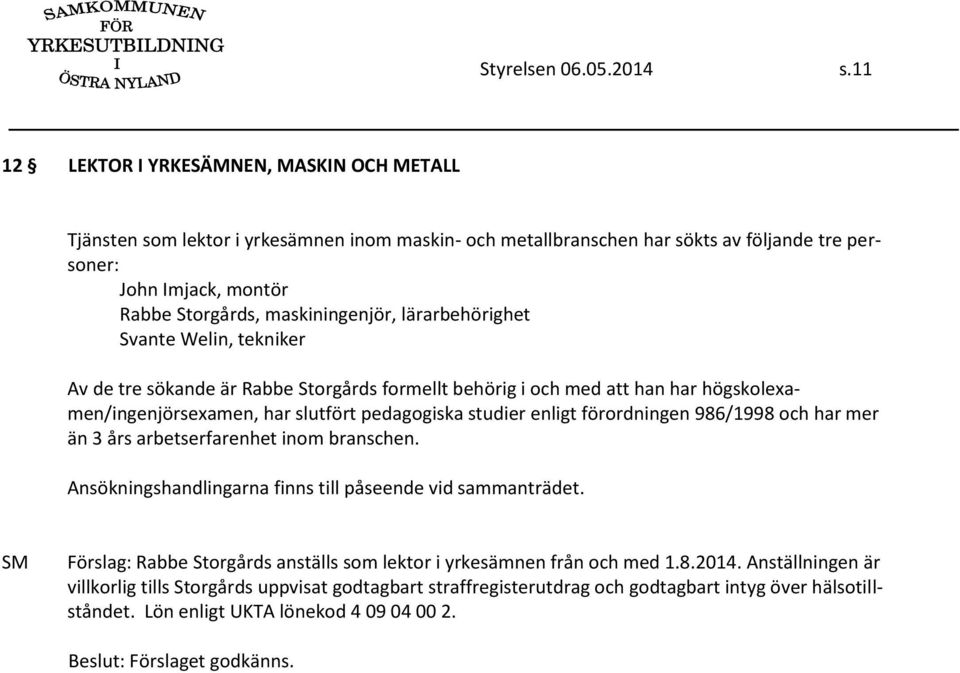 SAMKOMMUNEN FÖR YRKESUTBILDNING I ÖSTRA NYLAND

Styrelsen 06.05.2014 s.11

12 § LEKTOR I YRKESÄMNEN, MASKIN OCH METALL

Tjänsten som lektor i yrkesämnen inom maskin- och metallbranschen har sökts av följande tre personer:
John Imjack, montör
Rabbe Storgårds, maskiningenjör, lärarbehörighet
Svante Welin, tekniker

Av de tre sökande är Rabbe Storgårds formellt behörig i och med att han har högskolexamen/ingenjörsexamen, har slutfört pedagogiska studier enligt förordningen 986/1998 och har mer än 3 års arbetserfarenhet inom branschen.

Ansökningshandlingarna finns till påseende vid sammanträdet.

SM Förslag: Rabbe Storgårds anställs som lektor i yrkesämnen från och med 1.8.2014. Anställningen är villkorlig tills Storgårds uppvisat godtagbart straffregisterutdrag och godtagbart intyg över hälsotillståndet. Lön enligt UKTA lönekod 4 09 04 00 2.

Beslut: Förslaget godkänns.